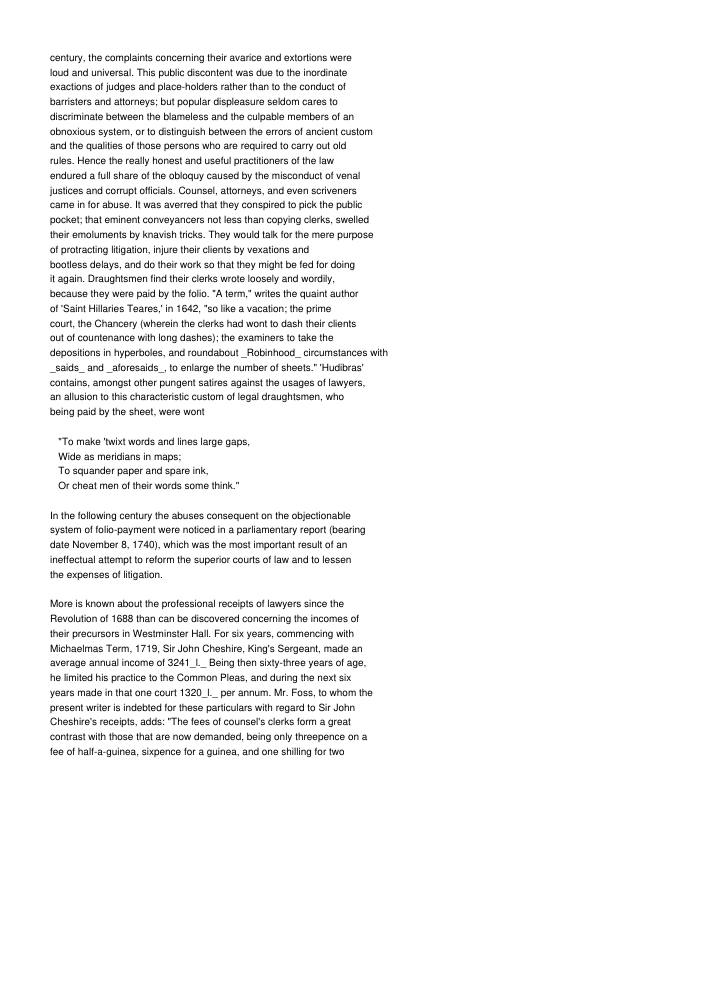 century, the complaints concerning their avarice and extortions were loud and universal. This public discontent was due to the inordinate exactions of judges and place-holders rather than to the conduct of barristers and attorneys; but popular displeasure seldom cares to discriminate between the blameless and the culpable members of an obnoxious system, or to distinguish between the errors of ancient custom and the qualities of those persons who are required to carry out old rules. Hence the really honest and useful practitioners of the law endured a full share of the obloquy caused by the misconduct of venal justices and corrupt officials. Counsel, attorneys, and even scriveners came in for abuse. It was averred that they conspired to pick the public pocket; that eminent conveyancers not less than copying clerks, swelled their emoluments by knavish tricks. They would talk for the mere purpose of protracting litigation, injure their clients by vexations and bootless delays, and do their work so that they might be fed for doing it again. Draughtsmen find their clerks wrote loosely and wordily, because they were paid by the folio. "A term," writes the quaint author of 'Saint Hillaries Teares,' in 1642, "so like a vacation; the prime court, the Chancery (wherein the clerks had wont to dash their clients out of countenance with long dashes); the examiners to take the depositions in hyperboles, and roundabout _Robinhood_ circumstances with _saids_ and _aforesaids_, to enlarge the number of sheets." 'Hudibras' contains, amongst other pungent satires against the usages of lawyers, an allusion to this characteristic custom of legal draughtsmen, who being paid by the sheet, were wont

"To make 'twixt words and lines large gaps,
Wide as meridians in maps;
To squander paper and spare ink,
Or cheat men of their words some think."

In the following century the abuses consequent on the objectionable system of folio-payment were noticed in a parliamentary report (bearing date November 8, 1740), which was the most important result of an ineffectual attempt to reform the superior courts of law and to lessen the expenses of litigation.

More is known about the professional receipts of lawyers since the Revolution of 1688 than can be discovered concerning the incomes of their precursors in Westminster Hall. For six years, commencing with Michaelmas Term, 1719, Sir John Cheshire, King's Sergeant, made an average annual income of 3241_l._ Being then sixty-three years of age, he limited his practice to the Common Pleas, and during the next six years made in that one court 1320_l._ per annum. Mr. Foss, to whom the present writer is indebted for these particulars with regard to Sir John Cheshire's receipts, adds: "The fees of counsel's clerks form a great contrast with those that are now demanded, being only threepence on a fee of half-a-guinea, sixpence for a guinea, and one shilling for two